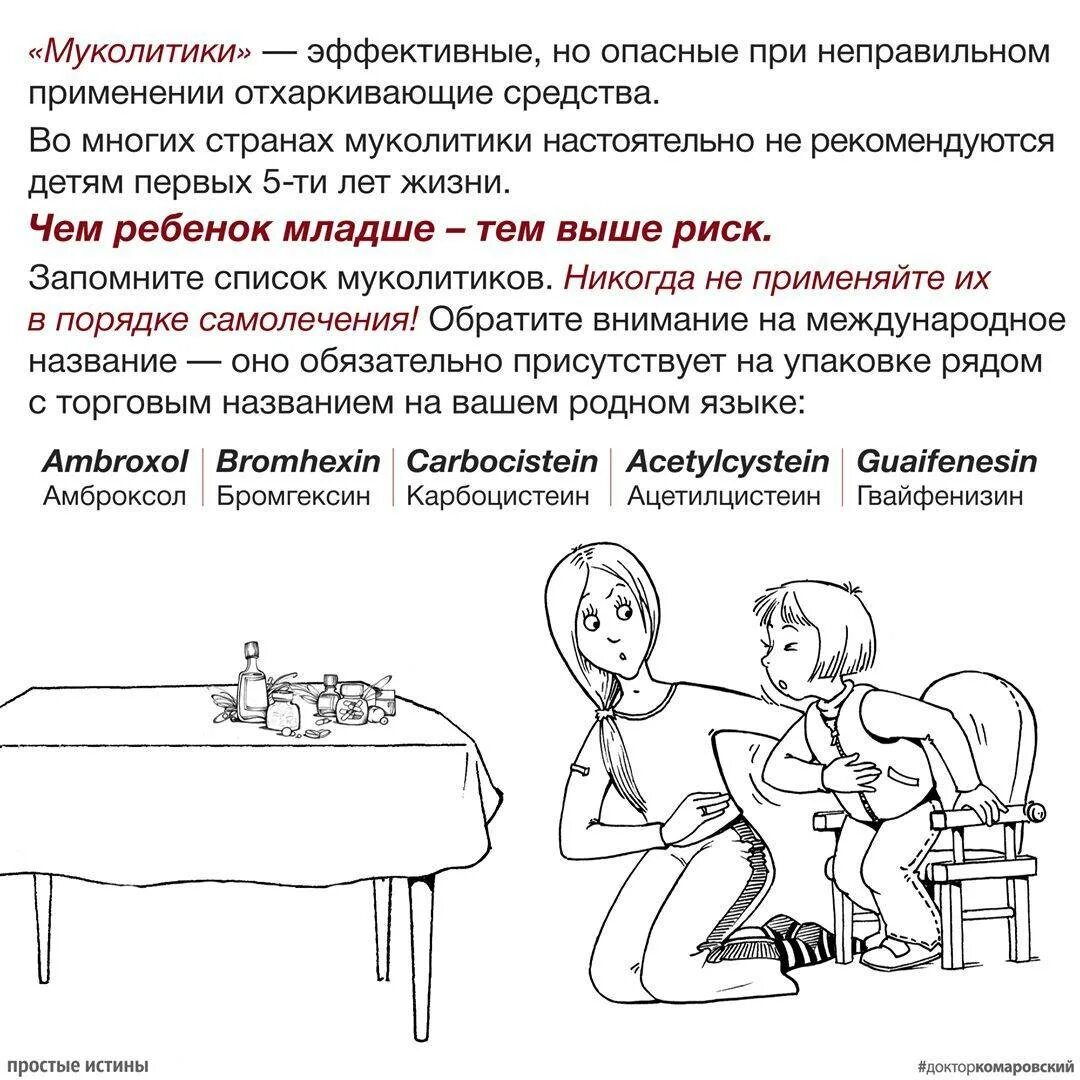 «Муколитики» — эффективные, но опасные при неправильном применении отхаркивающие средства.

Во многих странах муколитики настоятельно не рекомендуются детям первых 5-ти лет жизни.

Чем ребенок младше – тем выше риск.

Запомните список муколитиков. Никогда не применяйте их в порядке самолечения! Обратите внимание на международное название — оно обязательно присутствует на упаковке рядом с торговым названием на вашем родном языке:

| Ambroxol | Bromhexin | Carbocistein | Acetylcystein | Guaifenesin |
|---|---|---|---|---|
| Амброксол | Бромгексин | Карбоцистеин | Ацетилцистеин | Гвайфенизин |

простые истины

#докторкомаровский